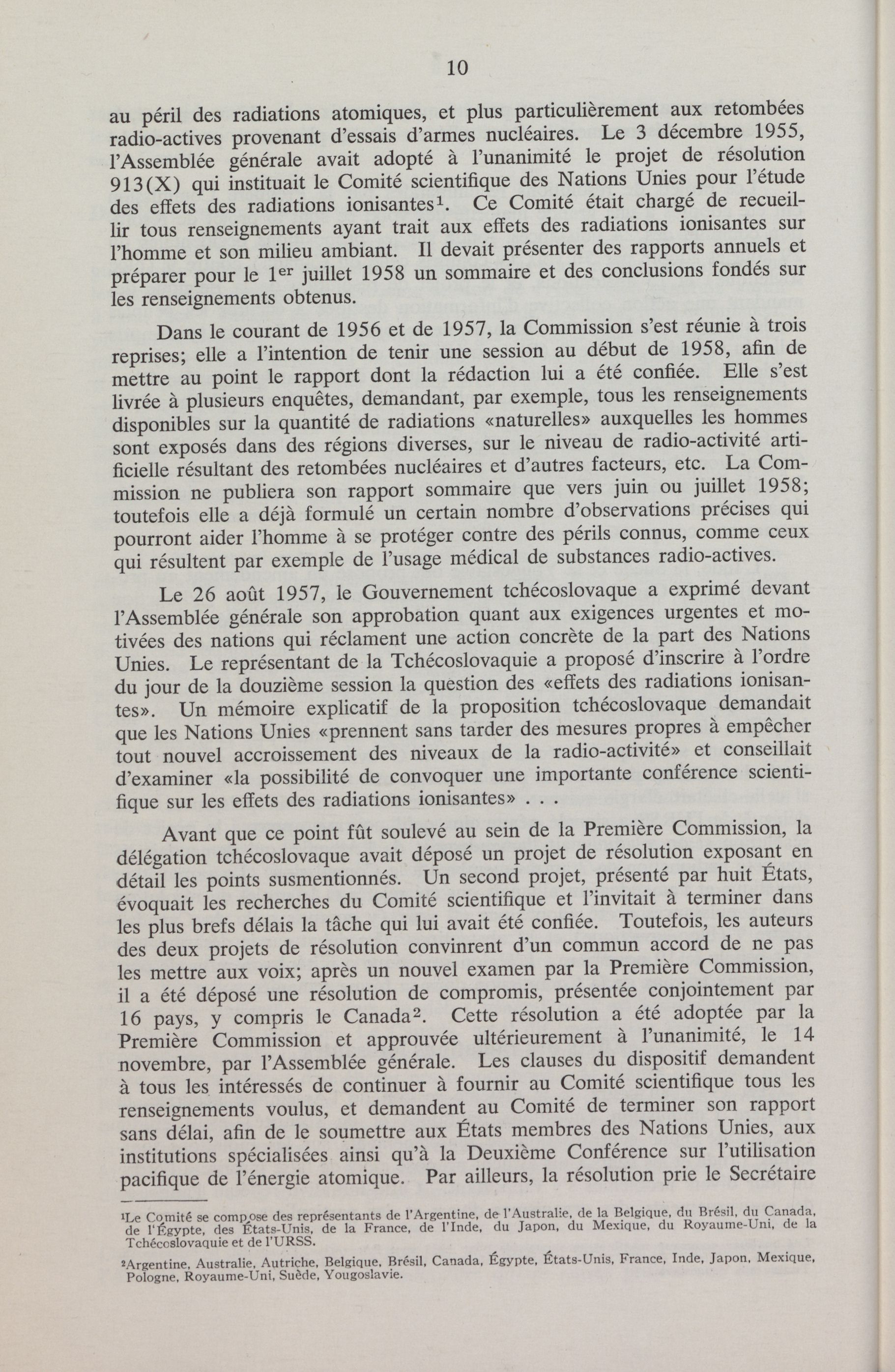 10

au péril des radiations atomiques, et plus particulièrement aux retombées radio-actives provenant d'essais d'armes nucléaires. Le 3 décembre 1955, l'Assemblée générale avait adopté à l'unanimité le projet de résolution 913(X) qui instituait le Comité scientifique des Nations Unies pour l'étude des effets des radiations ionisantes$^1$. Ce Comité était chargé de recueillir tous renseignements ayant trait aux effets des radiations ionisantes sur l'homme et son milieu ambiant. Il devait présenter des rapports annuels et préparer pour le 1$^{er}$ juillet 1958 un sommaire et des conclusions fondés sur les renseignements obtenus.

Dans le courant de 1956 et de 1957, la Commission s'est réunie à trois reprises; elle a l'intention de tenir une session au début de 1958, afin de mettre au point le rapport dont la rédaction lui a été confiée. Elle s'est livrée à plusieurs enquêtes, demandant, par exemple, tous les renseignements disponibles sur la quantité de radiations «naturelles» auxquelles les hommes sont exposés dans des régions diverses, sur le niveau de radio-activité artificielle résultant des retombées nucléaires et d'autres facteurs, etc. La Commission ne publiera son rapport sommaire que vers juin ou juillet 1958; toutefois elle a déjà formulé un certain nombre d'observations précises qui pourront aider l'homme à se protéger contre des périls connus, comme ceux qui résultent par exemple de l'usage médical de substances radio-actives.

Le 26 août 1957, le Gouvernement tchécoslovaque a exprimé devant l'Assemblée générale son approbation quant aux exigences urgentes et motivées des nations qui réclament une action concrète de la part des Nations Unies. Le représentant de la Tchécoslovaquie a proposé d'inscrire à l'ordre du jour de la douzième session la question des «effets des radiations ionisantes». Un mémoire explicatif de la proposition tchécoslovaque demandait que les Nations Unies «prennent sans tarder des mesures propres à empêcher tout nouvel accroissement des niveaux de la radio-activité» et conseillait d'examiner «la possibilité de convoquer une importante conférence scientifique sur les effets des radiations ionisantes» . . .

Avant que ce point fût soulevé au sein de la Première Commission, la délégation tchécoslovaque avait déposé un projet de résolution exposant en détail les points susmentionnés. Un second projet, présenté par huit États, évoquait les recherches du Comité scientifique et l'invitait à terminer dans les plus brefs délais la tâche qui lui avait été confiée. Toutefois, les auteurs des deux projets de résolution convinrent d'un commun accord de ne pas les mettre aux voix; après un nouvel examen par la Première Commission, il a été déposé une résolution de compromis, présentée conjointement par 16 pays, y compris le Canada$^2$. Cette résolution a été adoptée par la Première Commission et approuvée ultérieurement à l'unanimité, le 14 novembre, par l'Assemblée générale. Les clauses du dispositif demandent à tous les intéressés de continuer à fournir au Comité scientifique tous les renseignements voulus, et demandent au Comité de terminer son rapport sans délai, afin de le soumettre aux États membres des Nations Unies, aux institutions spécialisées ainsi qu'à la Deuxième Conférence sur l'utilisation pacifique de l'énergie atomique. Par ailleurs, la résolution prie le Secrétaire

$^1$Le Comité se compose des représentants de l'Argentine, de l'Australie, de la Belgique, du Brésil, du Canada, de l'Égypte, des États-Unis, de la France, de l'Inde, du Japon, du Mexique, du Royaume-Uni, de la Tchécoslovaquie et de l'URSS.

$^2$Argentine, Australie, Autriche, Belgique, Brésil, Canada, Égypte, États-Unis, France, Inde, Japon, Mexique, Pologne, Royaume-Uni, Suède, Yougoslavie.